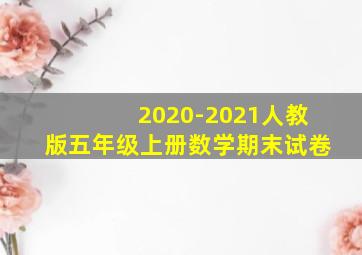 2020-2021人教版五年级上册数学期末试卷